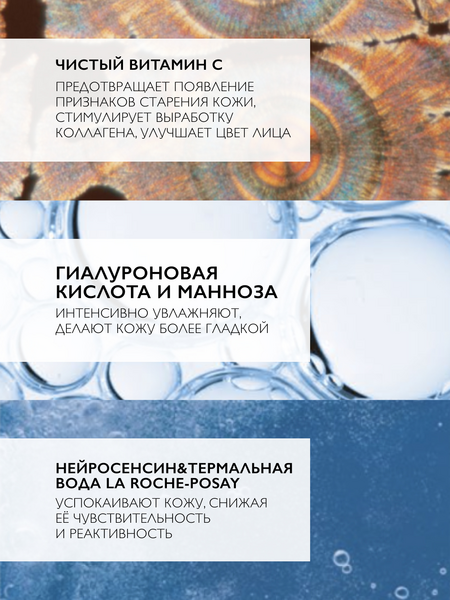 ЧИСТЫЙ ВИТАМИН С

ПРЕДОТВРАЩАЕТ ПОЯВЛЕНИЕ ПРИЗНАКОВ СТАРЕНИЯ КОЖИ, СТИМУЛИРУЕТ ВЫРАБОТКУ КОЛЛАГЕНА, УЛУЧШАЕТ ЦВЕТ ЛИЦА

ГИАЛУРОНОВАЯ КИСЛОТА И МАННОЗА

ИНТЕНСИВНО УВЛАЖНЯЮТ, ДЕЛАЮТ КОЖУ БОЛЕЕ ГЛАДКОЙ

НЕЙРОСЕНСИН&ТЕРМАЛЬНАЯ ВОДА LA ROCHE-POSAY

УСПОКАИВАЮТ КОЖУ, СНИЖАЯ ЕЁ ЧУВСТВИТЕЛЬНОСТЬ И РЕАКТИВНОСТЬ